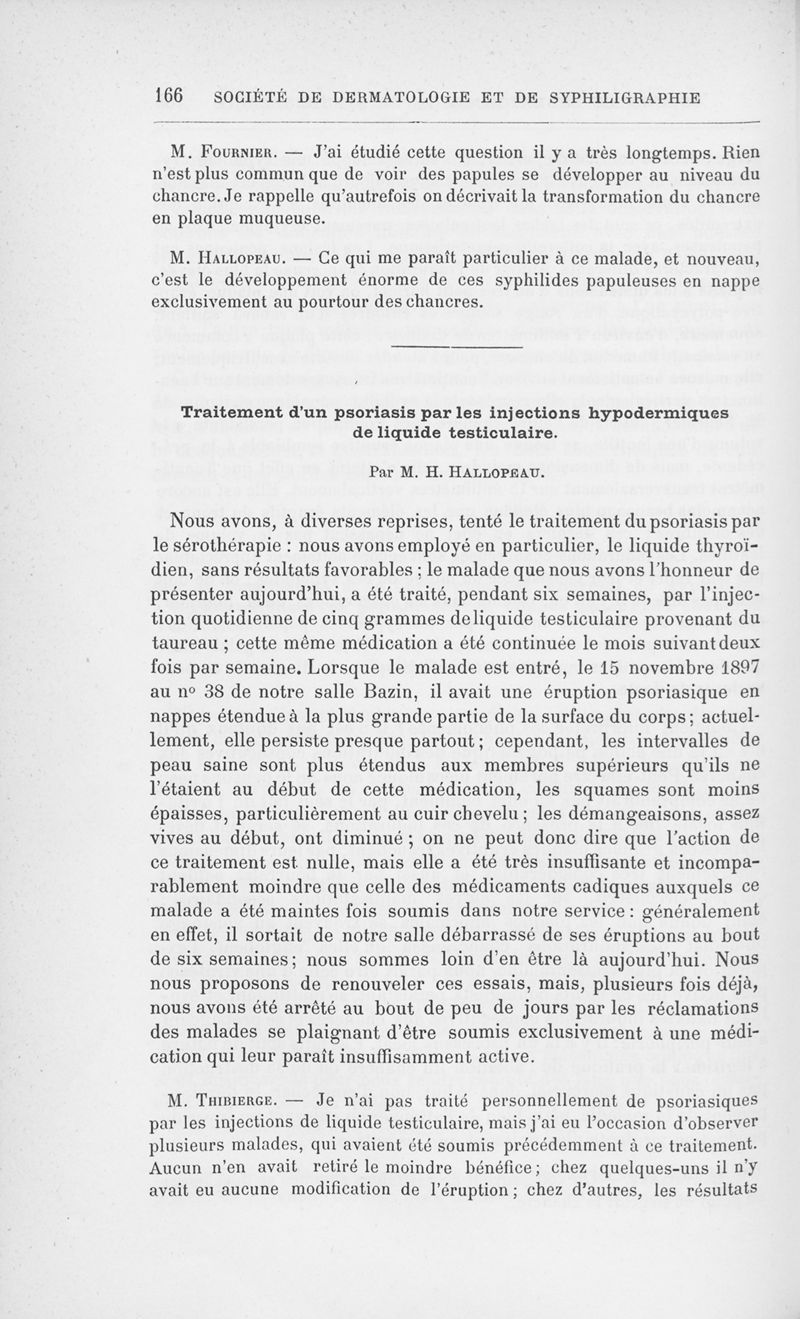 166 SOCIÉTÉ DE DERMATOLOGIE ET DE SYPHILIGRAPHIE

M. Fournier. — J'ai étudié cette question il y a très longtemps. Rien n'est plus commun que de voir des papules se développer au niveau du chancre. Je rappelle qu'autrefois on décrivait la transformation du chancre en plaque muqueuse.

M. Hallopeau. — Ce qui me paraît particulier à ce malade, et nouveau, c'est le développement énorme de ces syphilides papuleuses en nappe exclusivement au pourtour des chancres.

Traitement d'un psoriasis par les injections hypodermiques de liquide testiculaire.

Par M. H. Hallopeau.

Nous avons, à diverses reprises, tenté le traitement du psoriasis par le sérothérapie : nous avons employé en particulier, le liquide thyroïdien, sans résultats favorables ; le malade que nous avons l'honneur de présenter aujourd'hui, a été traité, pendant six semaines, par l'injection quotidienne de cinq grammes de liquide testiculaire provenant du taureau ; cette même médication a été continuée le mois suivant deux fois par semaine. Lorsque le malade est entré, le 15 novembre 1897 au n° 38 de notre salle Bazin, il avait une éruption psoriasique en nappes étendue à la plus grande partie de la surface du corps ; actuellement, elle persiste presque partout ; cependant, les intervalles de peau saine sont plus étendus aux membres supérieurs qu'ils ne l'étaient au début de cette médication, les squames sont moins épaisses, particulièrement au cuir chevelu ; les démangeaisons, assez vives au début, ont diminué ; on ne peut donc dire que l'action de ce traitement est nulle, mais elle a été très insuffisante et incomparablement moindre que celle des médicaments cadiques auxquels ce malade a été maintes fois soumis dans notre service : généralement en effet, il sortait de notre salle débarrassé de ses éruptions au bout de six semaines ; nous sommes loin d'en être là aujourd'hui. Nous nous proposons de renouveler ces essais, mais, plusieurs fois déjà, nous avons été arrêté au bout de peu de jours par les réclamations des malades se plaignant d'être soumis exclusivement à une médication qui leur paraît insuffisamment active.

M. Thibierge. — Je n'ai pas traité personnellement de psoriasiques par les injections de liquide testiculaire, mais j'ai eu l'occasion d'observer plusieurs malades, qui avaient été soumis précédemment à ce traitement. Aucun n'en avait retiré le moindre bénéfice ; chez quelques-uns il n'y avait eu aucune modification de l'éruption ; chez d'autres, les résultats